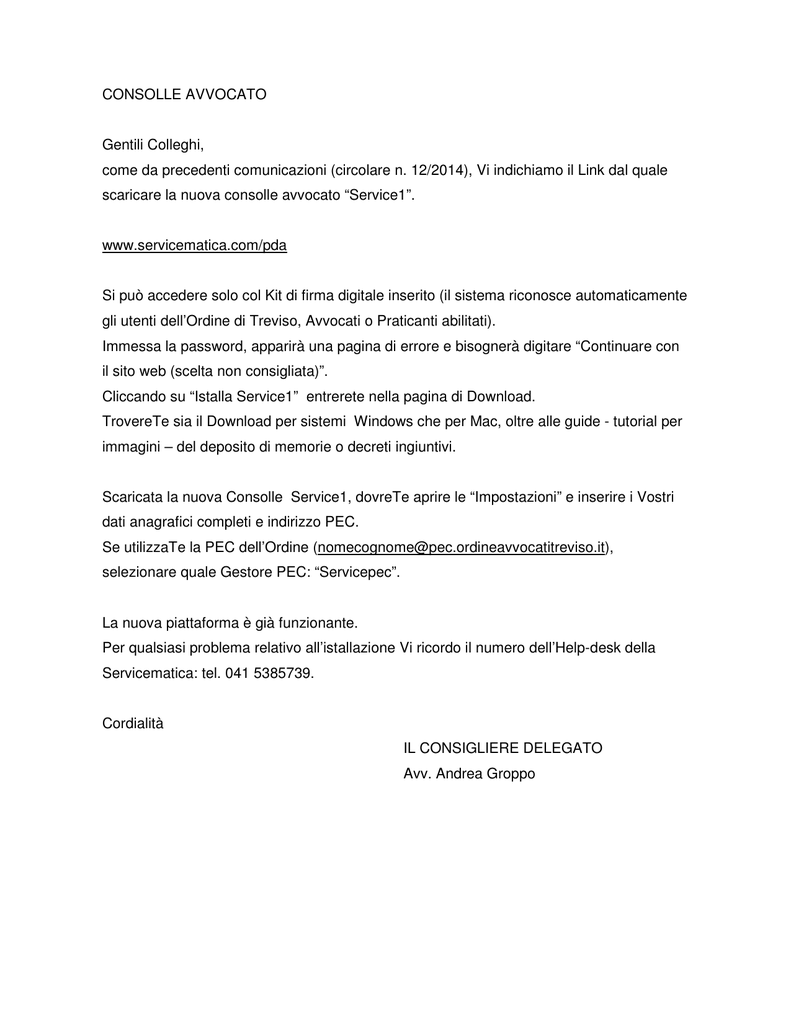 CONSOLLE AVVOCATO

Gentili Colleghi,
come da precedenti comunicazioni (circolare n. 12/2014), Vi indichiamo il Link dal quale scaricare la nuova consolle avvocato “Service1”.

www.servicematica.com/pda

Si può accedere solo col Kit di firma digitale inserito (il sistema riconosce automaticamente gli utenti dell’Ordine di Treviso, Avvocati o Praticanti abilitati).
Immessa la password, apparirà una pagina di errore e bisognerà digitare “Continuare con il sito web (scelta non consigliata)”.
Cliccando su “Istalla Service1” entrerete nella pagina di Download.
TrovereTe sia il Download per sistemi Windows che per Mac, oltre alle guide - tutorial per immagini – del deposito di memorie o decreti ingiuntivi.

Scaricata la nuova Consolle Service1, dovreTe aprire le “Impostazioni” e inserire i Vostri dati anagrafici completi e indirizzo PEC.
Se utilizzaTe la PEC dell’Ordine (nomecognome@pec.ordineavvocatitreviso.it), selezionare quale Gestore PEC: “Servicepec”.

La nuova piattaforma è già funzionante.
Per qualsiasi problema relativo all’istallazione Vi ricordo il numero dell’Help-desk della Servicematica: tel. 041 5385739.

Cordialità

IL CONSIGLIERE DELEGATO
Avv. Andrea Groppo